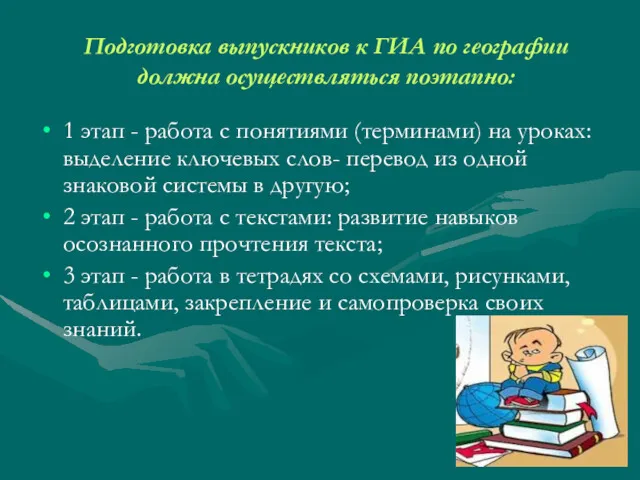 Подготовка выпускников к ГИА по географии должна осуществляться поэтапно:

• 1 этап - работа с понятиями (терминами) на уроках: выделение ключевых слов- перевод из одной знаковой системы в другую;
• 2 этап - работа с текстами: развитие навыков осознанного прочтения текста;
• 3 этап - работа в тетрадях со схемами, рисунками, таблицами, закрепление и самопроверка своих знаний.